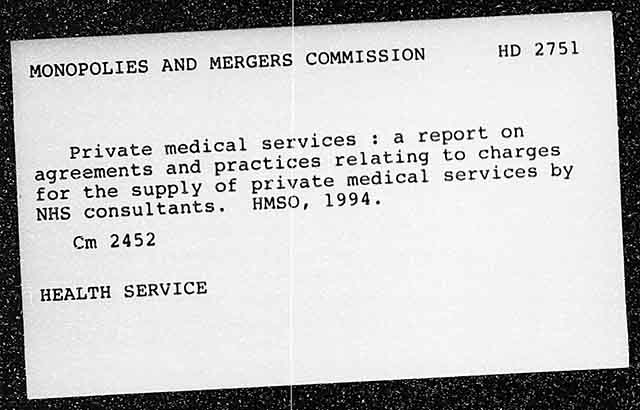 MONOPOLIES AND MERGERS COMMISSION HD 2751

Private medical services : a report on agreements and practices relating to charges for the supply of private medical services by NHS consultants. HMSO, 1994.

Cm 2452

HEALTH SERVICE